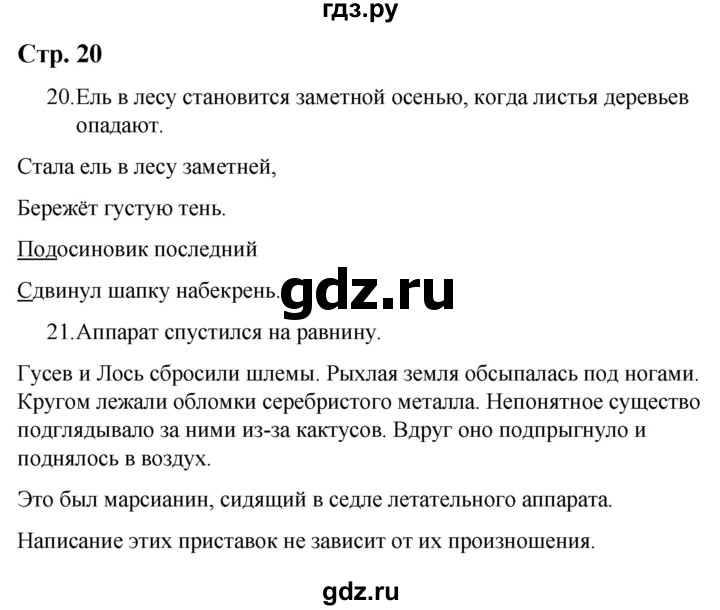 гдз.ру

Стр. 20

20. Ель в лесу становится заметной осенью, когда листья деревьев опадают.

Стала ель в лесу заметней,

Бережёт густую тень.

Подосиновик последний

Сдвинул шапку набекрень.

gdz.ru

21. Аппарат спустился на равнину.

Гусев и Лось сбросили шлемы. Рыхлая земля обсыпалась под ногами. Кругом лежали обломки серебристого металла. Непонятное существо подглядывало за ними из-за кактусов. Вдруг оно подпрыгнуло и поднялось в воздух.

Это был марсианин, сидящий в седле летательного аппарата.

Написание этих приставок не зависит от их произношения.

gdz.ru